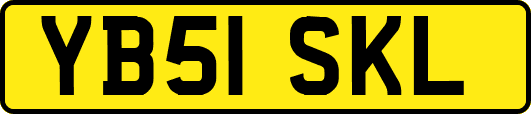 YB51 SKL